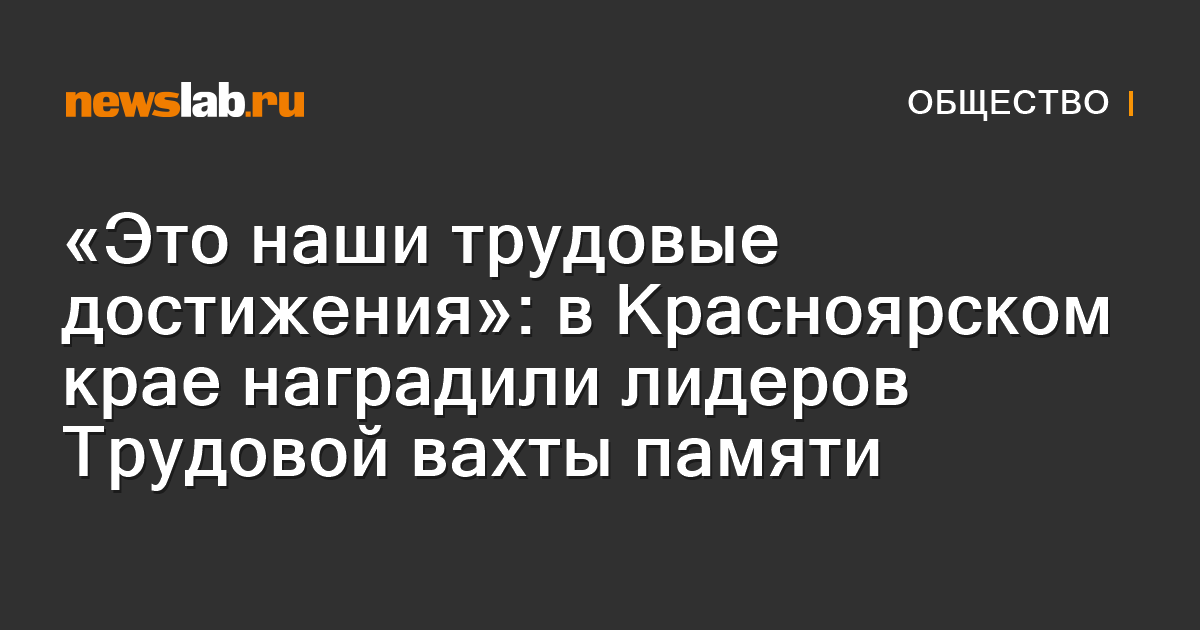 newslab.ru

ОБЩЕСТВО

«Это наши трудовые достижения»: в Красноярском крае наградили лидеров Трудовой вахты памяти